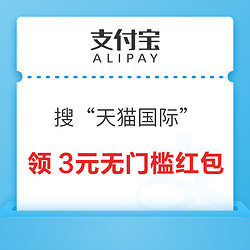 支付宝
ALIPAY

搜“天猫国际”

领 3元无门槛红包